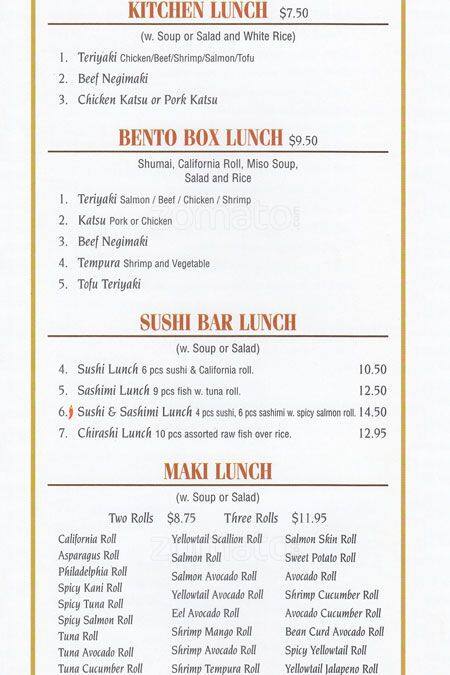 KITCHEN LUNCH $7.50

(w. Soup or Salad and White Rice)

1. Teriyaki Chicken/Beef/Shrimp/Salmon/Tofu
2. Beef Negimaki
3. Chicken Katsu or Pork Katsu

BENTO BOX LUNCH $9.50

Shumai, California Roll, Miso Soup, Salad and Rice

1. Teriyaki Salmon / Beef / Chicken / Shrimp
2. Katsu Pork or Chicken
3. Beef Negimaki
4. Tempura Shrimp and Vegetable
5. Tofu Teriyaki

zomato.com

SUSHI BAR LUNCH

(w. Soup or Salad)

4. Sushi Lunch 6 pcs sushi & California roll. 10.50
5. Sashimi Lunch 9 pcs fish w. tuna roll. 12.50
6. Sushi & Sashimi Lunch 4 pcs sushi, 6 pcs sashimi w. spicy salmon roll. 14.50
7. Chirashi Lunch 10 pcs assorted raw fish over rice. 12.95

MAKI LUNCH

(w. Soup or Salad)

Two Rolls $8.75 Three Rolls $11.95

California Roll
Asparagus Roll
Philadelphia Roll
Spicy Kani Roll
Spicy Tuna Roll
Spicy Salmon Roll
Tuna Roll
Tuna Avocado Roll
Tuna Cucumber Roll

Yellowtail Scallion Roll
Salmon Roll
Salmon Avocado Roll
Yellowtail Avocado Roll
Eel Avocado Roll
Shrimp Mango Roll
Shrimp Avocado Roll
Shrimp Tempura Roll

Salmon Skin Roll
Sweet Potato Roll
Avocado Roll
Shrimp Cucumber Roll
Avocado Cucumber Roll
Bean Curd Avocado Roll
Spicy Yellowtail Roll
Yellowtail Jalapeno Roll

zomato